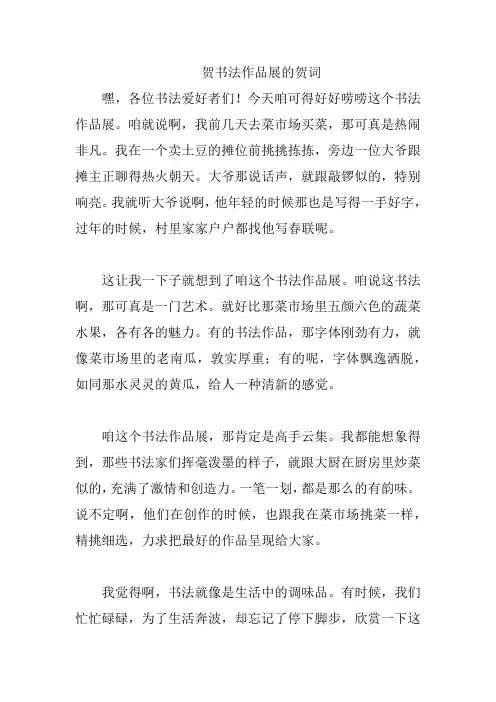 贺书法作品展的贺词

嘿，各位书法爱好者们！今天咱可得好好唠唠这个书法作品展。咱就说啊，我前几天去菜市场买菜，那可真是热闹非凡。我在一个卖土豆的摊位前挑挑拣拣，旁边一位大爷跟摊主正聊得热火朝天。大爷那说话声，就跟敲锣似的，特别响亮。我就听大爷说啊，他年轻的时候那也是写得一手好字，过年的时候，村里家家户户都找他写春联呢。

这让我一下子就想到了咱这个书法作品展。咱说这书法啊，那可真是一门艺术。就好比那菜市场里五颜六色的蔬菜水果，各有各的魅力。有的书法作品，那字体刚劲有力，就像菜市场里的老南瓜，敦实厚重；有的呢，字体飘逸洒脱，如同那水灵灵的黄瓜，给人一种清新的感觉。

咱这个书法作品展，那肯定是高手云集。我都能想象得到，那些书法家们挥毫泼墨的样子，就跟大厨在厨房里炒菜似的，充满了激情和创造力。一笔一划，都是那么的有韵味。说不定啊，他们在创作的时候，也跟我在菜市场挑菜一样，精挑细选，力求把最好的作品呈现给大家。

我觉得啊，书法就像是生活中的调味品。有时候，我们忙忙碌碌，为了生活奔波，却忘记了停下脚步，欣赏一下这